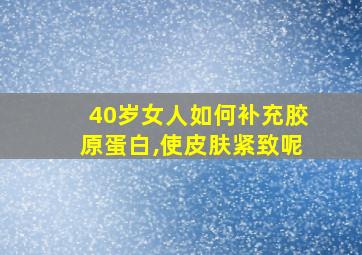 40岁女人如何补充胶原蛋白,使皮肤紧致呢